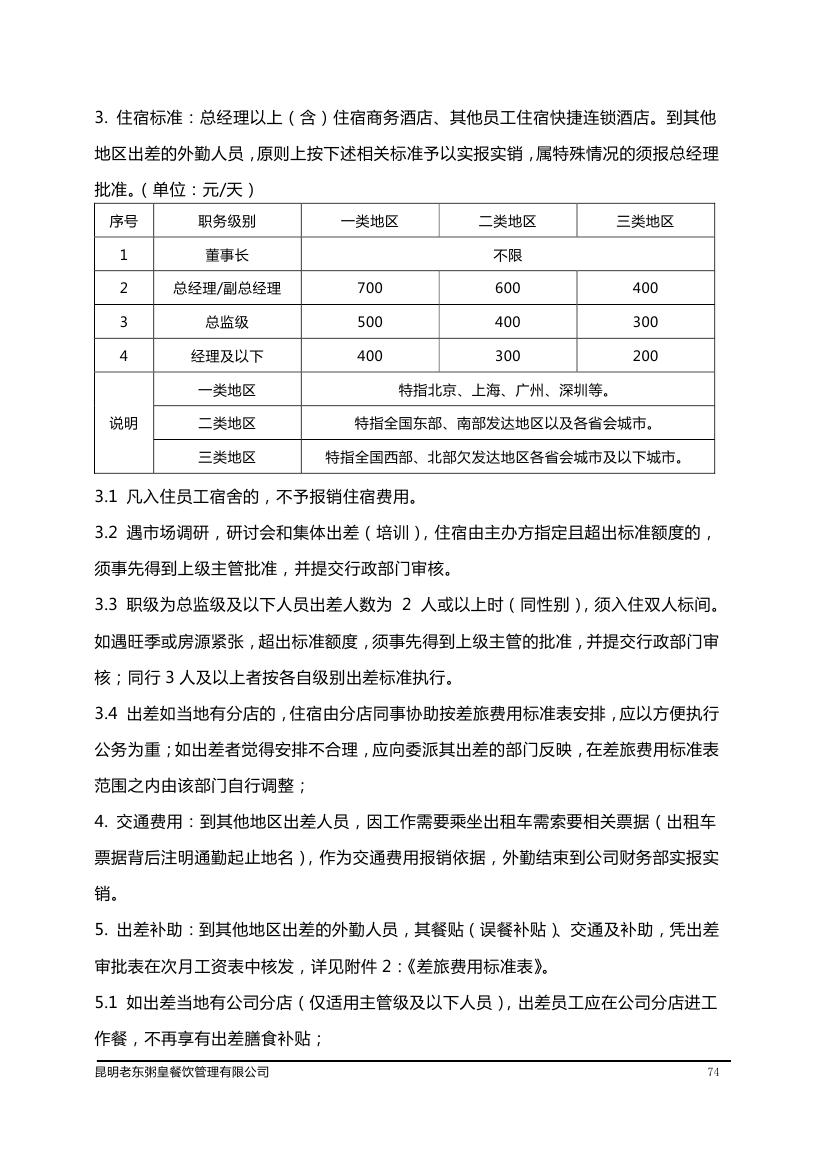 3. 住宿标准：总经理以上（含）住宿商务酒店、其他员工住宿快捷连锁酒店。到其他地区出差的外勤人员，原则上按下述相关标准予以实报实销，属特殊情况的须报总经理批准。（单位：元/天）

| 序号 | 职务级别 | 一类地区 | 二类地区 | 三类地区 |
|---|---|---|---|---|
| 1 | 董事长 | 不限 | | |
| 2 | 总经理/副总经理 | 700 | 600 | 400 |
| 3 | 总监级 | 500 | 400 | 300 |
| 4 | 经理及以下 | 400 | 300 | 200 |
| 说明 | 一类地区 | 特指北京、上海、广州、深圳等。 | | |
| | 二类地区 | 特指全国东部、南部发达地区以及各省会城市。 | | |
| | 三类地区 | 特指全国西部、北部欠发达地区各省会城市及以下城市。 | | |

3.1 凡入住员工宿舍的，不予报销住宿费用。

3.2 遇市场调研，研讨会和集体出差（培训），住宿由主办方指定且超出标准额度的，须事先得到上级主管批准，并提交行政部门审核。

3.3 职级为总监级及以下人员出差人数为 2 人或以上时（同性别），须入住双人标间。如遇旺季或房源紧张，超出标准额度，须事先得到上级主管的批准，并提交行政部门审核；同行 3 人及以上者按各自级别出差标准执行。

3.4 出差如当地有分店的，住宿由分店同事协助按差旅费用标准表安排，应以方便执行公务为重；如出差者觉得安排不合理，应向委派其出差的部门反映，在差旅费用标准表范围之内由该部门自行调整；

4. 交通费用：到其他地区出差人员，因工作需要乘坐出租车需索要相关票据（出租车票据背后注明通勤起止地名），作为交通费用报销依据，外勤结束到公司财务部实报实销。

5. 出差补助：到其他地区出差的外勤人员，其餐贴（误餐补贴）、交通及补助，凭出差审批表在次月工资表中核发，详见附件 2：《差旅费用标准表》。

5.1 如出差当地有公司分店（仅适用主管级及以下人员），出差员工应在公司分店进工作餐，不再享有出差膳食补贴；

昆明老东粥皇餐饮管理有限公司 74